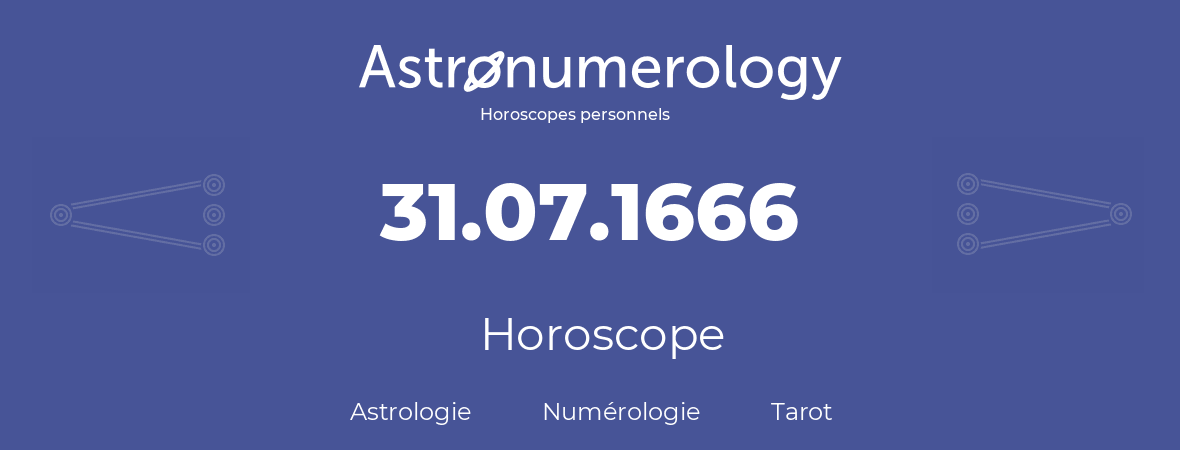 Astronumerology
Horoscopes personnels

31.07.1666

Horoscope

Astrologie Numérologie Tarot